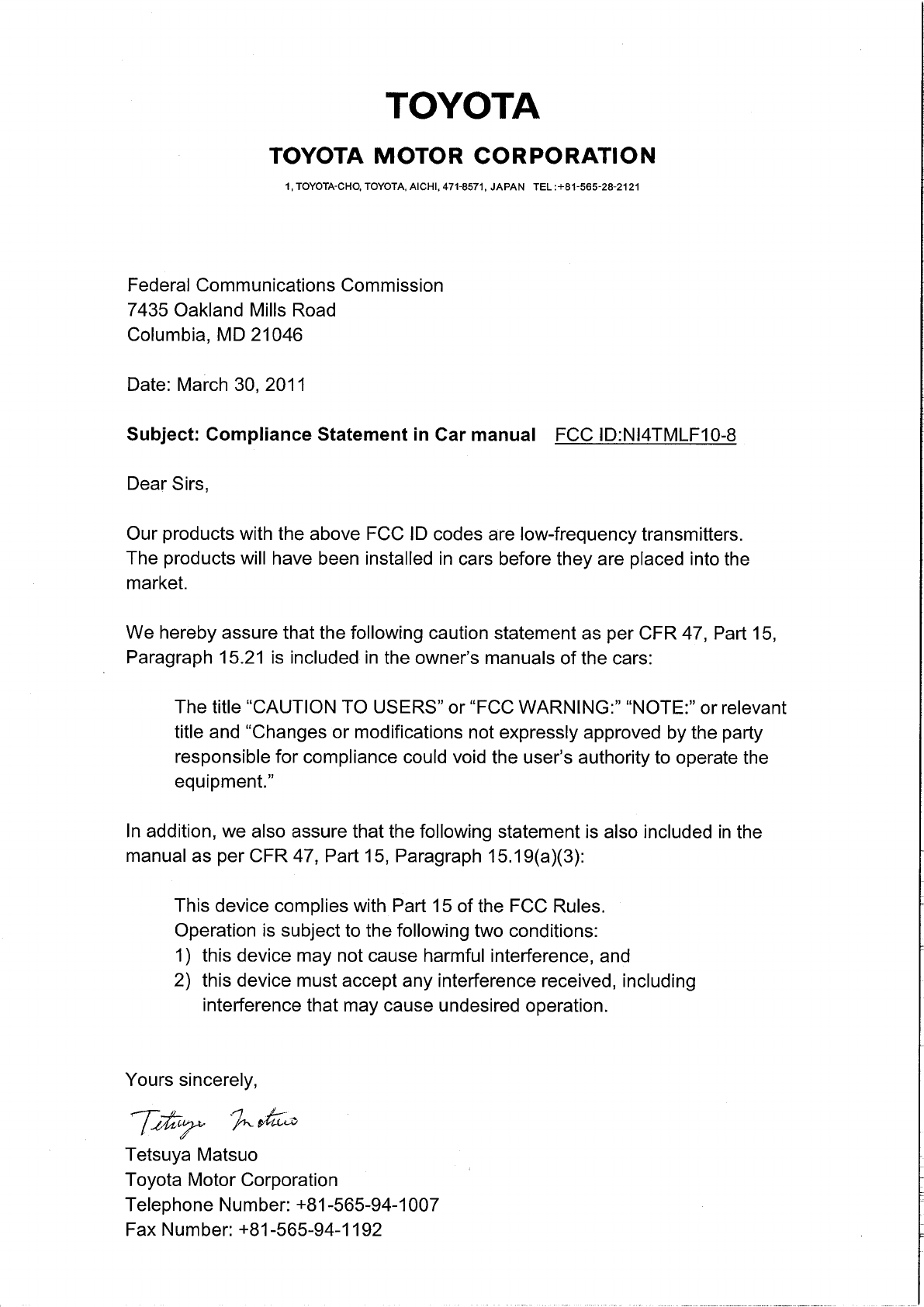 TOYOTA

TOYOTA MOTOR CORPORATION

1, TOYOTA-CHO, TOYOTA, AICHI, 471-8571, JAPAN TEL:+81-565-28-2121

Federal Communications Commission
7435 Oakland Mills Road
Columbia, MD 21046

Date: March 30, 2011

Subject: Compliance Statement in Car manual FCC ID:NI4TMLF10-8

Dear Sirs,

Our products with the above FCC ID codes are low-frequency transmitters. The products will have been installed in cars before they are placed into the market.

We hereby assure that the following caution statement as per CFR 47, Part 15, Paragraph 15.21 is included in the owner's manuals of the cars:

The title "CAUTION TO USERS" or "FCC WARNING:" "NOTE:" or relevant title and "Changes or modifications not expressly approved by the party responsible for compliance could void the user's authority to operate the equipment."

In addition, we also assure that the following statement is also included in the manual as per CFR 47, Part 15, Paragraph 15.19(a)(3):

This device complies with Part 15 of the FCC Rules.
Operation is subject to the following two conditions:
1) this device may not cause harmful interference, and
2) this device must accept any interference received, including interference that may cause undesired operation.

Yours sincerely,

Tetsuya Matsuo

Tetsuya Matsuo
Toyota Motor Corporation
Telephone Number: +81-565-94-1007
Fax Number: +81-565-94-1192